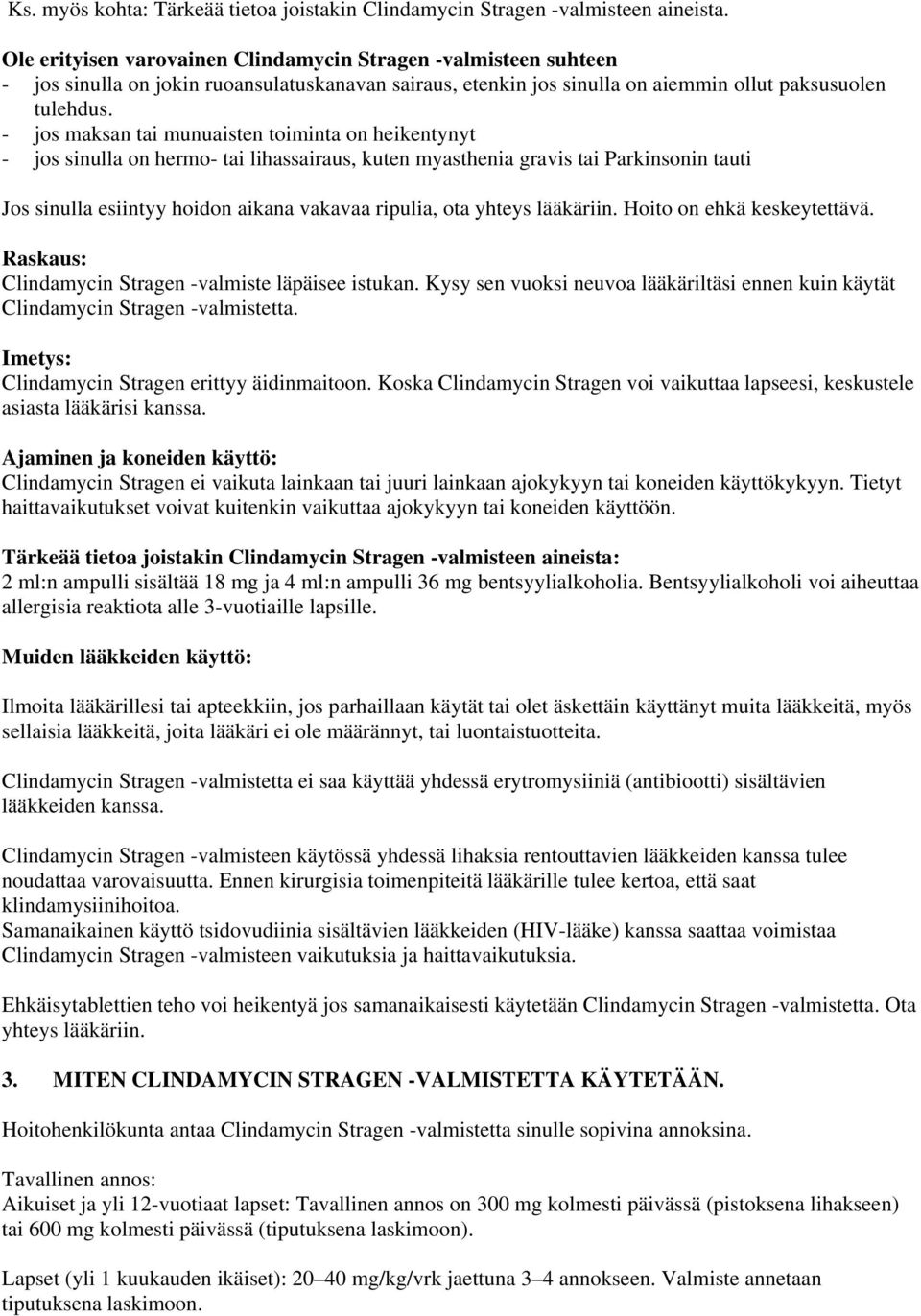 Ks. myös kohta: Tärkeää tietoa joistakin Clindamycin Stragen -valmisteen aineista.

Ole erityisen varovainen Clindamycin Stragen -valmisteen suhteen
- jos sinulla on jokin ruoansulatuskanavan sairaus, etenkin jos sinulla on aiemmin ollut paksusuolen tulehdus.
- jos maksan tai munuaisten toiminta on heikentynyt
- jos sinulla on hermo- tai lihassairaus, kuten myasthenia gravis tai Parkinsonin tauti

Jos sinulla esiintyy hoidon aikana vakavaa ripulia, ota yhteys lääkäriin. Hoito on ehkä keskeytettävä.

Raskaus:
Clindamycin Stragen -valmiste läpäisee istukan. Kysy sen vuoksi neuvoa lääkäriltäsi ennen kuin käytät Clindamycin Stragen -valmistetta.

Imetys:
Clindamycin Stragen erittyy äidinmaitoon. Koska Clindamycin Stragen voi vaikuttaa lapseesi, keskustele asiasta lääkärisi kanssa.

Ajaminen ja koneiden käyttö:
Clindamycin Stragen ei vaikuta lainkaan tai juuri lainkaan ajokykyyn tai koneiden käyttökykyyn. Tietyt haittavaikutukset voivat kuitenkin vaikuttaa ajokykyyn tai koneiden käyttöön.

Tärkeää tietoa joistakin Clindamycin Stragen -valmisteen aineista:
2 ml:n ampulli sisältää 18 mg ja 4 ml:n ampulli 36 mg bentsyylialkoholia. Bentsyylialkoholi voi aiheuttaa allergisia reaktiota alle 3-vuotiaille lapsille.

Muiden lääkkeiden käyttö:

Ilmoita lääkärillesi tai apteekkiin, jos parhaillaan käytät tai olet äskettäin käyttänyt muita lääkkeitä, myös sellaisia lääkkeitä, joita lääkäri ei ole määrännyt, tai luontaistuotteita.

Clindamycin Stragen -valmistetta ei saa käyttää yhdessä erytromysiiniä (antibiootti) sisältävien lääkkeiden kanssa.

Clindamycin Stragen -valmisteen käytössä yhdessä lihaksia rentouttavien lääkkeiden kanssa tulee noudattaa varovaisuutta. Ennen kirurgisia toimenpiteitä lääkärille tulee kertoa, että saat klindamysiinihoitoa.
Samanaikainen käyttö tsidovudiinia sisältävien lääkkeiden (HIV-lääke) kanssa saattaa voimistaa Clindamycin Stragen -valmisteen vaikutuksia ja haittavaikutuksia.

Ehkäisytablettien teho voi heikentyä jos samanaikaisesti käytetään Clindamycin Stragen -valmistetta. Ota yhteys lääkäriin.

3. MITEN CLINDAMYCIN STRAGEN -VALMISTETTA KÄYTETÄÄN.

Hoitohenkilökunta antaa Clindamycin Stragen -valmistetta sinulle sopivina annoksina.

Tavallinen annos:
Aikuiset ja yli 12-vuotiaat lapset: Tavallinen annos on 300 mg kolmesti päivässä (pistoksena lihakseen) tai 600 mg kolmesti päivässä (tiputuksena laskimoon).

Lapset (yli 1 kuukauden ikäiset): 20–40 mg/kg/vrk jaettuna 3–4 annokseen. Valmiste annetaan tiputuksena laskimoon.